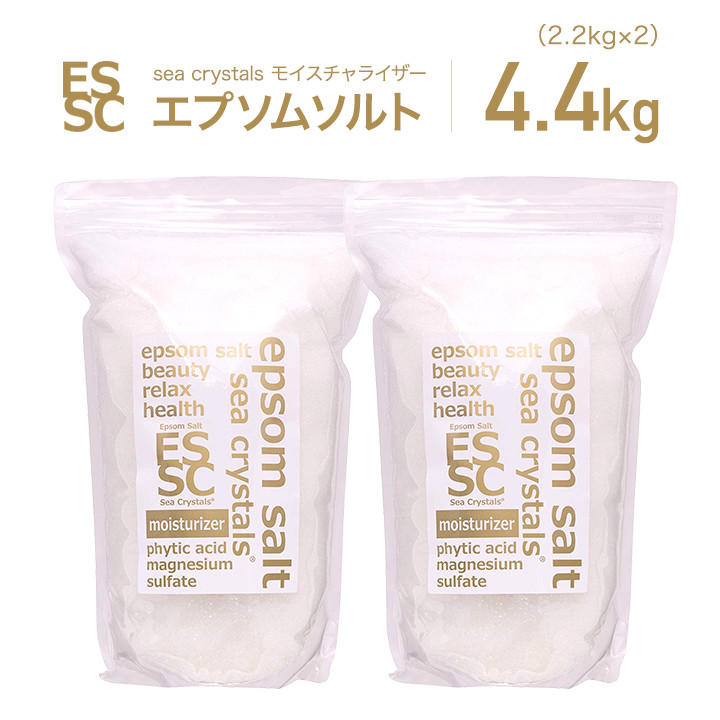 ES
SC

sea crystals モイスチャライザー
エプソムソルト

(2.2kg×2)
4.4kg

epsom salt
beauty
relax
health
Epsom Salt
ES
SC
Sea Crystals®
moisturizer
phytic acid
magnesium
sulfate
epsom salt
sea crystals®

epsom salt
beauty
relax
health
Epsom Salt
ES
SC
Sea Crystals®
moisturizer
phytic acid
magnesium
sulfate
epsom salt
sea crystals®